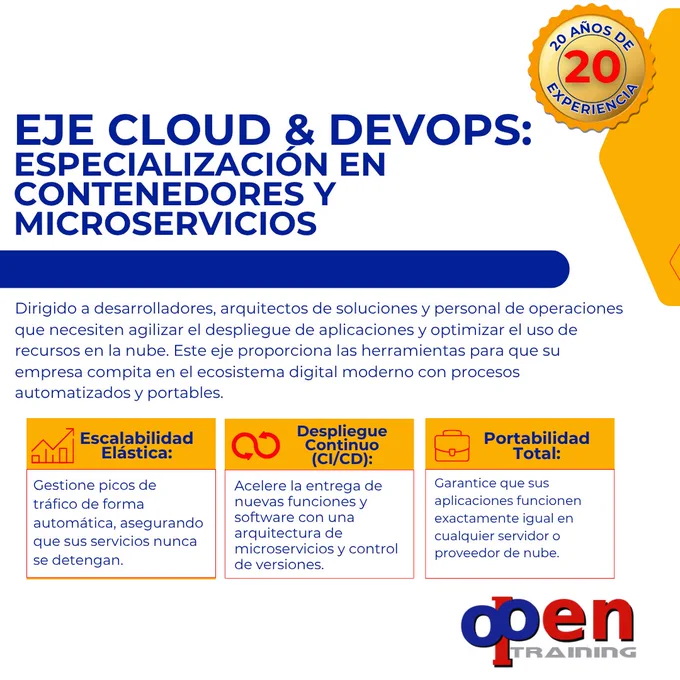 20 AÑOS DE
20
EXPERIENCIA

EJE CLOUD & DEVOPS:
ESPECIALIZACIÓN EN CONTENEDORES Y MICROSERVICIOS

Dirigido a desarrolladores, arquitectos de soluciones y personal de operaciones que necesiten agilizar el despliegue de aplicaciones y optimizar el uso de recursos en la nube. Este eje proporciona las herramientas para que su empresa compita en el ecosistema digital moderno con procesos automatizados y portables.

Escalabilidad Elástica:

Gestione picos de tráfico de forma automática, asegurando que sus servicios nunca se detengan.

Despliegue Continuo (CI/CD):

Acelere la entrega de nuevas funciones y software con una arquitectura de microservicios y control de versiones.

Portabilidad Total:

Garantice que sus aplicaciones funcionen exactamente igual en cualquier servidor o proveedor de nube.

open
TRAINING